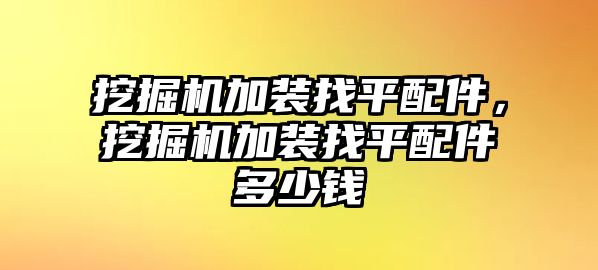 挖掘机加装找平配件，挖掘机加装找平配件多少钱